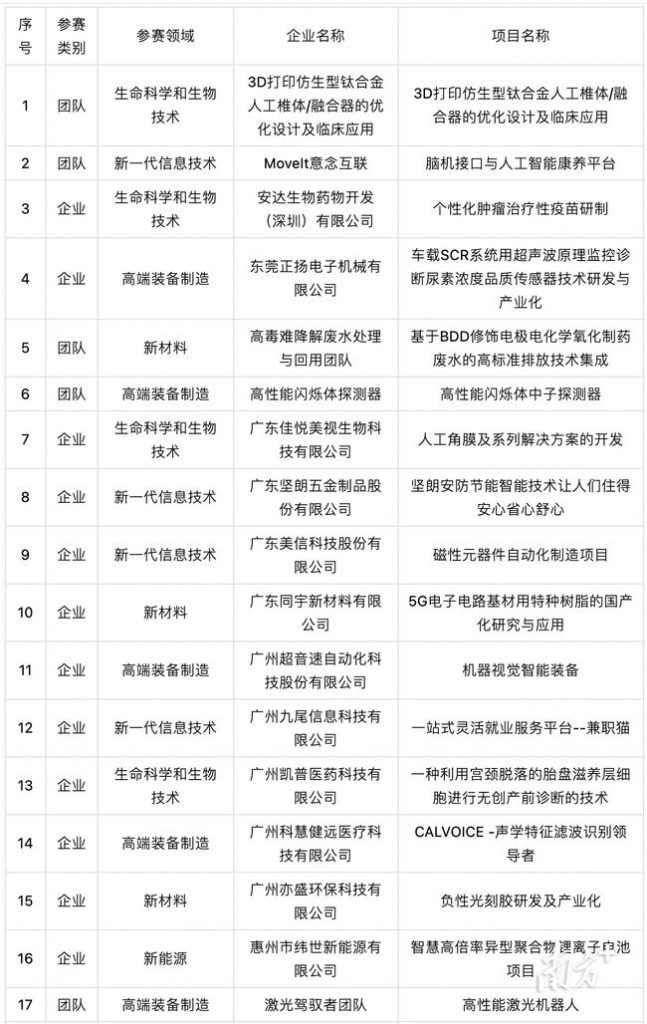 | 序号 | 参赛类别 | 参赛领域 | 企业名称 | 项目名称 |
|---|---|---|---|---|
| 1 | 团队 | 生命科学和生物技术 | 3D打印仿生型钛合金人工椎体/融合器的优化设计及临床应用 | 3D打印仿生型钛合金人工椎体/融合器的优化设计及临床应用 |
| 2 | 团队 | 新一代信息技术 | MoveIt意念互联 | 脑机接口与人工智能康养平台 |
| 3 | 企业 | 生命科学和生物技术 | 安达生物药物开发（深圳）有限公司 | 个性化肿瘤治疗性疫苗研制 |
| 4 | 企业 | 高端装备制造 | 东莞正扬电子机械有限公司 | 车载SCR系统用超声波原理监控诊断尿素浓度品质传感器技术研发与产业化 |
| 5 | 团队 | 新材料 | 高毒难降解废水处理与回用团队 | 基于BDD修饰电极电化学氧化制药废水的高标准排放技术集成 |
| 6 | 团队 | 高端装备制造 | 高性能闪烁体探测器 | 高性能闪烁体中子探测器 |
| 7 | 企业 | 生命科学和生物技术 | 广东佳悦美视生物科技有限公司 | 人工角膜及系列解决方案的开发 |
| 8 | 企业 | 新一代信息技术 | 广东坚朗五金制品股份有限公司 | 坚朗安防节能智能技术让人们住得安心省心舒心 |
| 9 | 企业 | 新一代信息技术 | 广东美信科技股份有限公司 | 磁性元器件自动化制造项目 |
| 10 | 企业 | 新材料 | 广东同宇新材料有限公司 | 5G电子电路基材用特种树脂的国产化研究与应用 |
| 11 | 企业 | 高端装备制造 | 广州超音速自动化科技股份有限公司 | 机器视觉智能装备 |
| 12 | 企业 | 新一代信息技术 | 广州九尾信息科技有限公司 | 一站式灵活就业服务平台--兼职猫 |
| 13 | 企业 | 生命科学和生物技术 | 广州凯普医药科技有限公司 | 一种利用宫颈脱落的胎盘滋养层细胞进行无创产前诊断的技术 |
| 14 | 企业 | 高端装备制造 | 广州科慧健远医疗科技有限公司 | CALVOICE -声学特征滤波识别领导者 |
| 15 | 企业 | 新材料 | 广州亦盛环保科技有限公司 | 负性光刻胶研发及产业化 |
| 16 | 企业 | 新能源 | 惠州市纬世新能源有限公司 | 智慧高倍率异型聚合物锂离子电池项目 |
| 17 | 团队 | 高端装备制造 | 激光驾驭者团队 | 高性能激光机器人 |

南方+